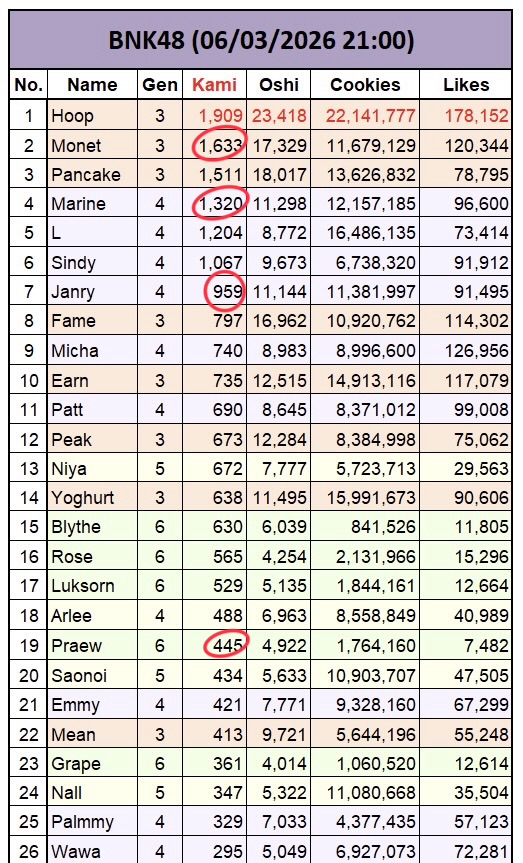 BNK48 (06/03/2026 21:00)

| No. | Name | Gen | Kami | Oshi | Cookies | Likes |
|---|---|---|---|---|---|---|
| 1 | Hoop | 3 | 1,909 | 23,418 | 22,141,777 | 178,152 |
| 2 | Monet | 3 | 1,633 | 17,329 | 11,679,129 | 120,344 |
| 3 | Pancake | 3 | 1,511 | 18,017 | 13,626,832 | 78,795 |
| 4 | Marine | 4 | 1,320 | 11,298 | 12,157,185 | 96,600 |
| 5 | L | 4 | 1,204 | 8,772 | 16,486,135 | 73,414 |
| 6 | Sindy | 4 | 1,067 | 9,673 | 6,738,320 | 91,912 |
| 7 | Janry | 4 | 959 | 11,144 | 11,381,997 | 91,495 |
| 8 | Fame | 3 | 797 | 16,962 | 10,920,762 | 114,302 |
| 9 | Micha | 4 | 740 | 8,983 | 8,996,600 | 126,956 |
| 10 | Earn | 3 | 735 | 12,515 | 14,913,116 | 117,079 |
| 11 | Patt | 4 | 690 | 8,645 | 8,371,012 | 99,008 |
| 12 | Peak | 3 | 673 | 12,284 | 8,384,998 | 75,062 |
| 13 | Niya | 5 | 672 | 7,777 | 5,723,713 | 29,563 |
| 14 | Yoghurt | 3 | 638 | 11,495 | 15,991,673 | 90,606 |
| 15 | Blythe | 6 | 630 | 6,039 | 841,526 | 11,805 |
| 16 | Rose | 6 | 565 | 4,254 | 2,131,966 | 15,296 |
| 17 | Luksorn | 6 | 529 | 5,135 | 1,844,161 | 12,664 |
| 18 | Arlee | 4 | 488 | 6,963 | 8,558,849 | 40,989 |
| 19 | Praew | 6 | 445 | 4,922 | 1,764,160 | 7,482 |
| 20 | Saonoi | 5 | 434 | 5,633 | 10,903,707 | 47,505 |
| 21 | Emmy | 4 | 421 | 7,771 | 9,328,160 | 67,299 |
| 22 | Mean | 3 | 413 | 9,721 | 5,644,196 | 55,248 |
| 23 | Grape | 6 | 361 | 4,014 | 1,060,520 | 12,614 |
| 24 | Nall | 5 | 347 | 5,322 | 11,080,668 | 35,504 |
| 25 | Palmmy | 4 | 329 | 7,033 | 4,377,435 | 57,123 |
| 26 | Wawa | 4 | 295 | 5,049 | 6,927,073 | 72,281 |